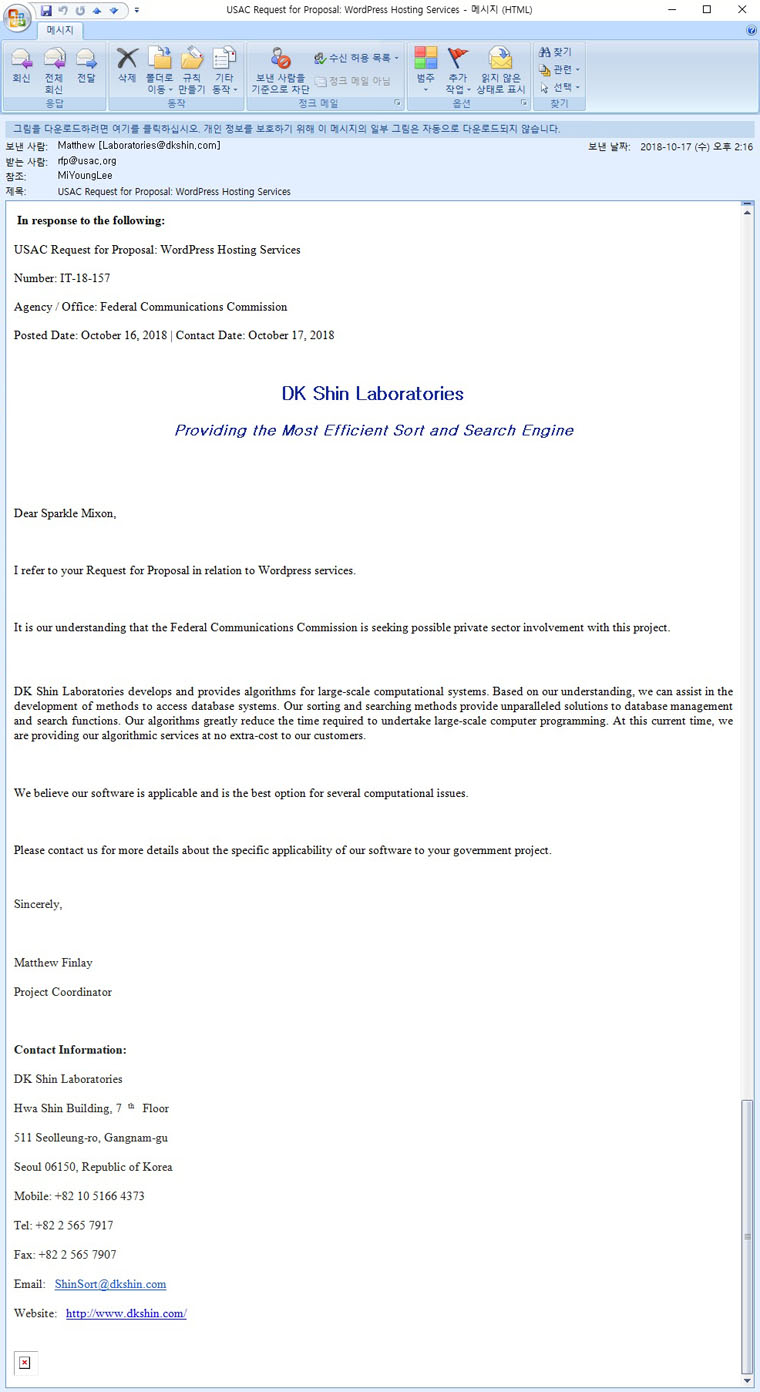 USAC Request for Proposal: WordPress Hosting Services - 메시지 (HTML)

메시지

회신
전체 회신
전달
응답
삭제
폴더로 이동
규칙 만들기
기타 동작
동작
보낸 사람을 기준으로 차단
수신 허용 목록
정크 메일 아님
정크 메일
범주
추가 작업
읽지 않은 상태로 표시
옵션
찾기
관련
선택
찾기

그림을 다운로드하려면 여기를 클릭하십시오. 개인 정보를 보호하기 위해 이 메시지의 일부 그림은 자동으로 다운로드되지 않습니다.

보낸 사람: Matthew [Laboratories@dkshin.com]
보낸 날짜: 2018-10-17 (수) 오후 2:16
받는 사람: rfp@usac.org
참조: MiYoungLee
제목: USAC Request for Proposal: WordPress Hosting Services

In response to the following:

USAC Request for Proposal: WordPress Hosting Services

Number: IT-18-157

Agency / Office: Federal Communications Commission

Posted Date: October 16, 2018 | Contact Date: October 17, 2018

DK Shin Laboratories

Providing the Most Efficient Sort and Search Engine

Dear Sparkle Mixon,

I refer to your Request for Proposal in relation to Wordpress services.

It is our understanding that the Federal Communications Commission is seeking possible private sector involvement with this project.

DK Shin Laboratories develops and provides algorithms for large-scale computational systems. Based on our understanding, we can assist in the development of methods to access database systems. Our sorting and searching methods provide unparalleled solutions to database management and search functions. Our algorithms greatly reduce the time required to undertake large-scale computer programming. At this current time, we are providing our algorithmic services at no extra-cost to our customers.

We believe our software is applicable and is the best option for several computational issues.

Please contact us for more details about the specific applicability of our software to your government project.

Sincerely,

Matthew Finlay

Project Coordinator

Contact Information:

DK Shin Laboratories

Hwa Shin Building, 7 th Floor

511 Seolleung-ro, Gangnam-gu

Seoul 06150, Republic of Korea

Mobile: +82 10 5166 4373

Tel: +82 2 565 7917

Fax: +82 2 565 7907

Email: ShinSort@dkshin.com

Website: http://www.dkshin.com/